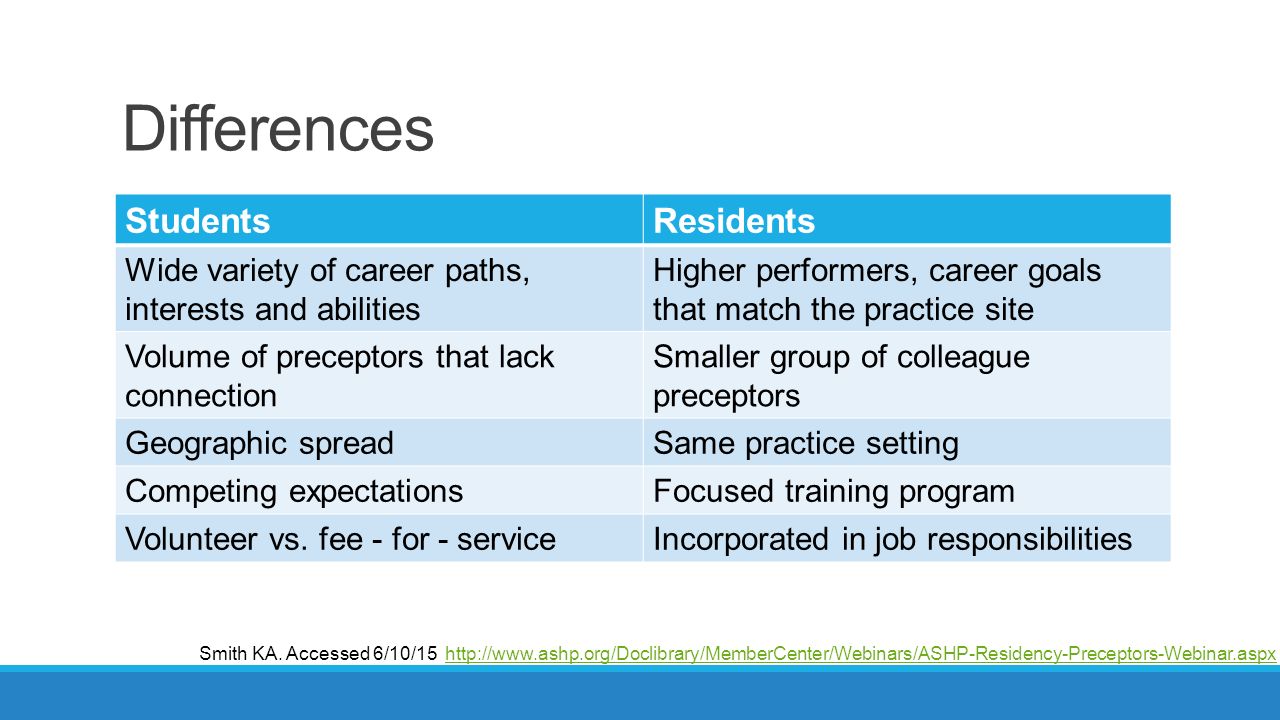 Differences

| Students | Residents |
|---|---|
| Wide variety of career paths, interests and abilities | Higher performers, career goals that match the practice site |
| Volume of preceptors that lack connection | Smaller group of colleague preceptors |
| Geographic spread | Same practice setting |
| Competing expectations | Focused training program |
| Volunteer vs. fee - for - service | Incorporated in job responsibilities |

Smith KA. Accessed 6/10/15 http://www.ashp.org/Doclibrary/MemberCenter/Webinars/ASHP-Residency-Preceptors-Webinar.aspx